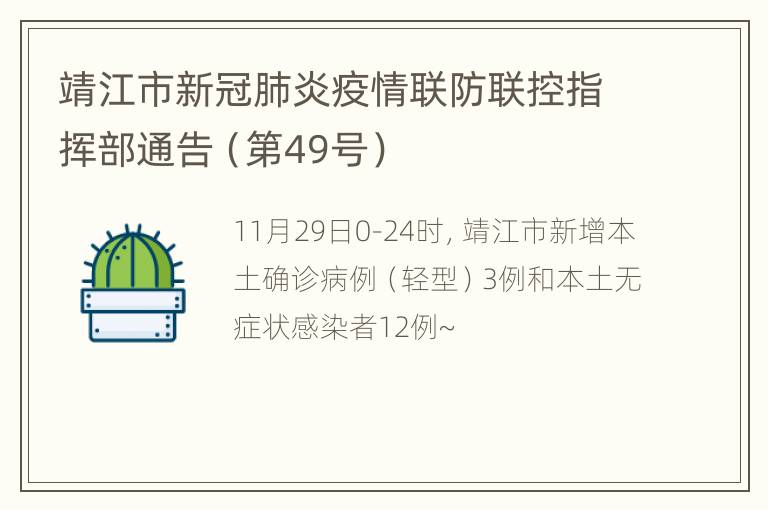 靖江市新冠肺炎疫情联防联控指挥部通告（第49号）

11月29日0-24时，靖江市新增本土确诊病例（轻型）3例和本土无症状感染者12例~